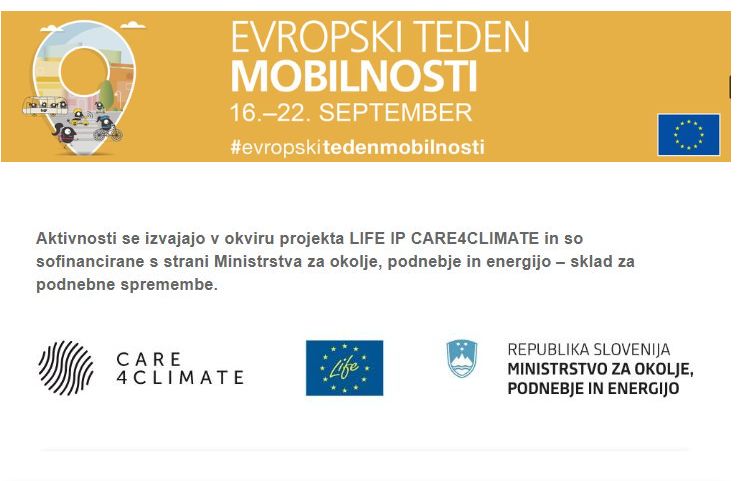 EVROPSKI TEDEN
MOBILNOSTI
16.–22. SEPTEMBER
#evropskitedenmobilnosti

Aktivnosti se izvajajo v okviru projekta LIFE IP CARE4CLIMATE in so sofinancirane s strani Ministrstva za okolje, podnebje in energijo – sklad za podnebne spremembe.

CARE
4CLIMATE

Life

REPUBLIKA SLOVENIJA
MINISTRSTVO ZA OKOLJE,
PODNEBJE IN ENERGIJO